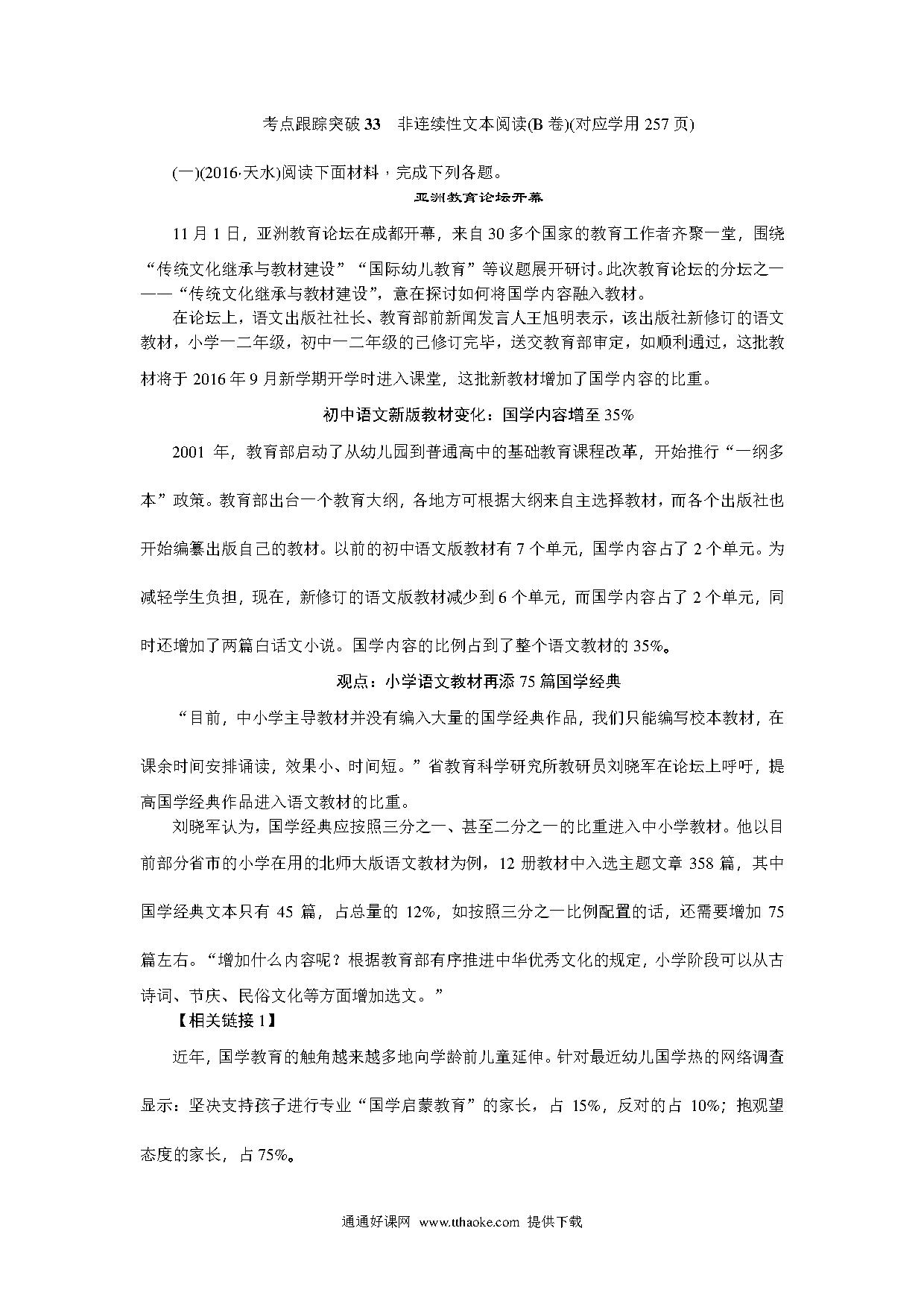 考点跟踪突破 33　非连续性文本阅读(B 卷)(对应学用 257 页)

(一)(2016·天水)阅读下面材料，完成下列各题。

亚洲教育论坛开幕

11 月 1 日，亚洲教育论坛在成都开幕，来自 30 多个国家的教育工作者齐聚一堂，围绕“传统文化继承与教材建设”“国际幼儿教育”等议题展开研讨。此次教育论坛的分坛之一——“传统文化继承与教材建设”，意在探讨如何将国学内容融入教材。

在论坛上，语文出版社社长、教育部前新闻发言人王旭明表示，该出版社新修订的语文教材，小学一二年级，初中一二年级的已修订完毕，送交教育部审定，如顺利通过，这批教材将于 2016 年 9 月新学期开学时进入课堂，这批新教材增加了国学内容的比重。

初中语文新版教材变化：国学内容增至 35%

2001 年，教育部启动了从幼儿园到普通高中的基础教育课程改革，开始推行“一纲多本”政策。教育部出台一个教育大纲，各地方可根据大纲来自主选择教材，而各个出版社也开始编纂出版自己的教材。以前的初中语文版教材有 7 个单元，国学内容占了 2 个单元。为减轻学生负担，现在，新修订的语文版教材减少到 6 个单元，而国学内容占了 2 个单元，同时还增加了两篇白话文小说。国学内容的比例占到了整个语文教材的 35%。

观点：小学语文教材再添 75 篇国学经典

“目前，中小学主导教材并没有编入大量的国学经典作品，我们只能编写校本教材，在课余时间安排诵读，效果小、时间短。”省教育科学研究所教研员刘晓军在论坛上呼吁，提高国学经典作品进入语文教材的比重。

刘晓军认为，国学经典应按照三分之一、甚至二分之一的比重进入中小学教材。他以目前部分省市的小学在用的北师大版语文教材为例，12 册教材中入选主题文章 358 篇，其中国学经典文本只有 45 篇，占总量的 12%，如按照三分之一比例配置的话，还需要增加 75 篇左右。“增加什么内容呢？根据教育部有序推进中华优秀文化的规定，小学阶段可以从古诗词、节庆、民俗文化等方面增加选文。”

【相关链接 1】

近年，国学教育的触角越来越多地向学龄前儿童延伸。针对最近幼儿国学热的网络调查显示：坚决支持孩子进行专业“国学启蒙教育”的家长，占 15%，反对的占 10%；抱观望态度的家长，占 75%。

通通好课网 www.tthaoke.com 提供下载